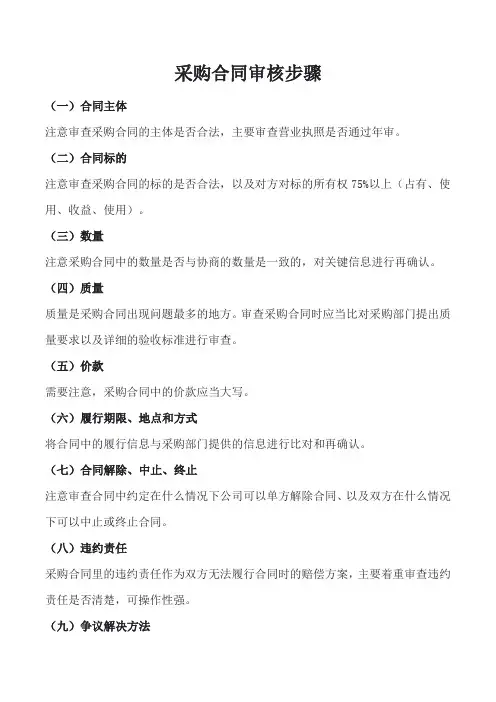 采购合同审核步骤

（一）合同主体

注意审查采购合同的主体是否合法，主要审查营业执照是否通过年审。

（二）合同标的

注意审查采购合同的标的是否合法，以及对方对标的所有权 75%以上（占有、使用、收益、使用）。

（三）数量

注意采购合同中的数量是否与协商的数量是一致的，对关键信息进行再确认。

（四）质量

质量是采购合同出现问题最多的地方。审查采购合同时应当比对采购部门提出质量要求以及详细的验收标准进行审查。

（五）价款

需要注意，采购合同中的价款应当大写。

（六）履行期限、地点和方式

将合同中的履行信息与采购部门提供的信息进行比对和再确认。

（七）合同解除、中止、终止

注意审查合同中约定在什么情况下公司可以单方解除合同、以及双方在什么情况下可以中止或终止合同。

（八）违约责任

采购合同里的违约责任作为双方无法履行合同时的赔偿方案，主要着重审查违约责任是否清楚，可操作性强。

（九）争议解决方法